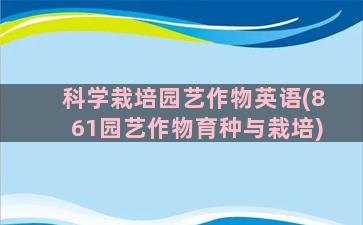 科学栽培园艺作物英语(861园艺作物育种与栽培)